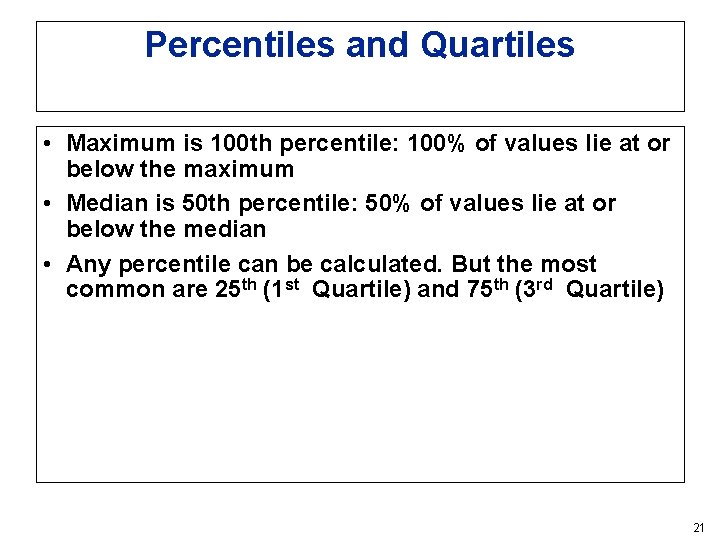 Percentiles and Quartiles

• Maximum is 100th percentile: 100% of values lie at or below the maximum

• Median is 50th percentile: 50% of values lie at or below the median

• Any percentile can be calculated. But the most common are 25$^{th}$ (1$^{st}$ Quartile) and 75$^{th}$ (3$^{rd}$ Quartile)

21